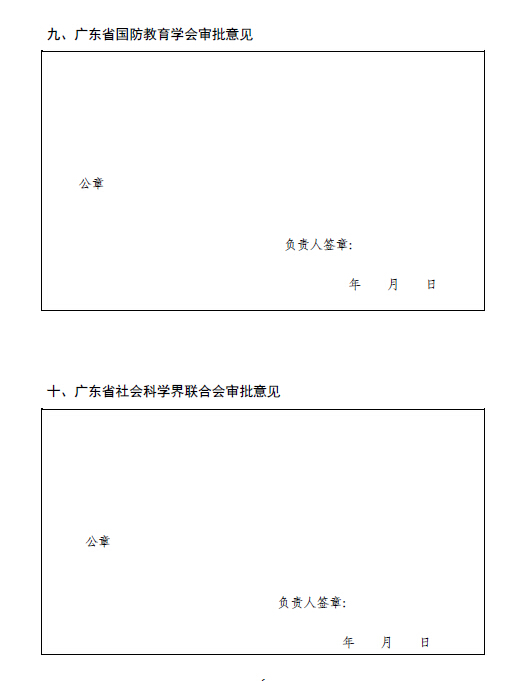 九、广东省国防教育学会审批意见

公章

负责人签章:

年 月 日

十、广东省社会科学界联合会审批意见

公章

负责人签章:

年 月 日